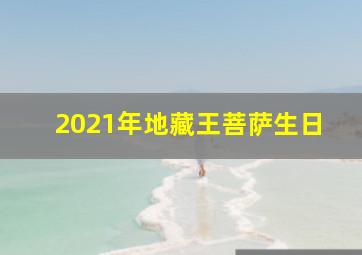 2021年地藏王菩萨生日